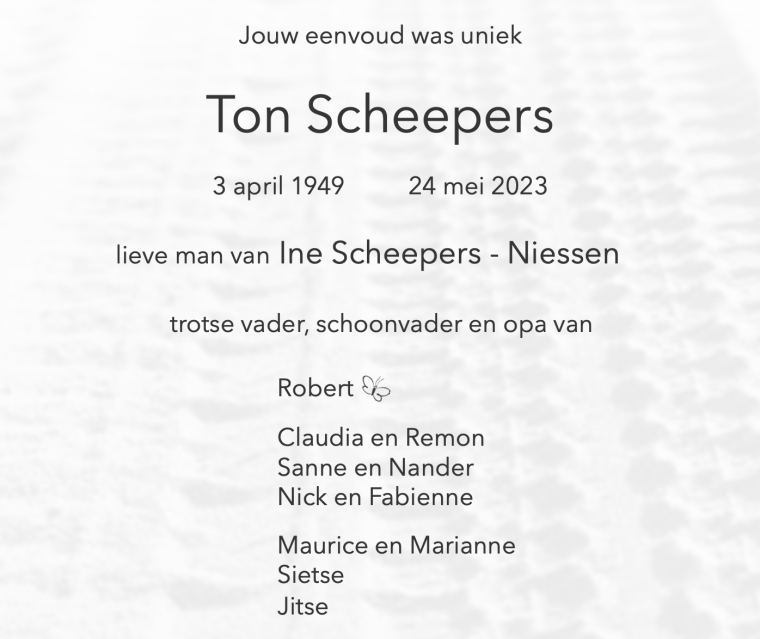 Jouw eenvoud was uniek

Ton Scheepers

3 april 1949    24 mei 2023

lieve man van Ine Scheepers - Niessen

trotse vader, schoonvader en opa van

Robert

Claudia en Remon
Sanne en Nander
Nick en Fabienne

Maurice en Marianne
Sietse
Jitse